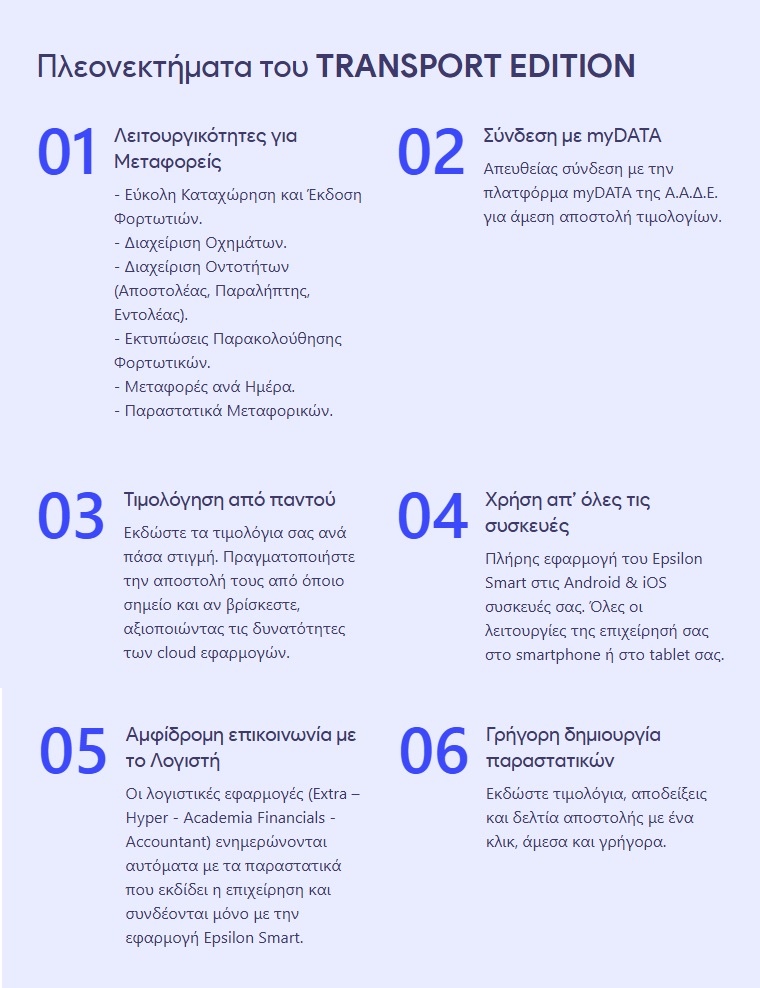 Πλεονεκτήματα του TRANSPORT EDITION

01 Λειτουργικότητες για Μεταφορείς

- Εύκολη Καταχώρηση και Έκδοση Φορτωτιών.
- Διαχείριση Οχημάτων.
- Διαχείριση Οντοτήτων (Αποστολέας, Παραλήπτης, Εντολέας).
- Εκτυπώσεις Παρακολούθησης Φορτωτικών.
- Μεταφορές ανά Ημέρα.
- Παραστατικά Μεταφορικών.

02 Σύνδεση με myDATA

Απευθείας σύνδεση με την πλατφόρμα myDATA της Α.Α.Δ.Ε. για άμεση αποστολή τιμολογίων.

03 Τιμολόγηση από παντού

Εκδώστε τα τιμολόγια σας ανά πάσα στιγμή. Πραγματοποιήστε την αποστολή τους από όποιο σημείο και αν βρίσκεστε, αξιοποιώντας τις δυνατότητες των cloud εφαρμογών.

04 Χρήση απ' όλες τις συσκευές

Πλήρης εφαρμογή του Epsilon Smart στις Android & iOS συσκευές σας. Όλες οι λειτουργίες της επιχείρησή σας στο smartphone ή στο tablet σας.

05 Αμφίδρομη επικοινωνία με το Λογιστή

Οι λογιστικές εφαρμογές (Extra – Hyper - Academia Financials - Accountant) ενημερώνονται αυτόματα με τα παραστατικά που εκδίδει η επιχείρηση και συνδέονται μόνο με την εφαρμογή Epsilon Smart.

06 Γρήγορη δημιουργία παραστατικών

Εκδώστε τιμολόγια, αποδείξεις και δελτία αποστολής με ένα κλικ, άμεσα και γρήγορα.